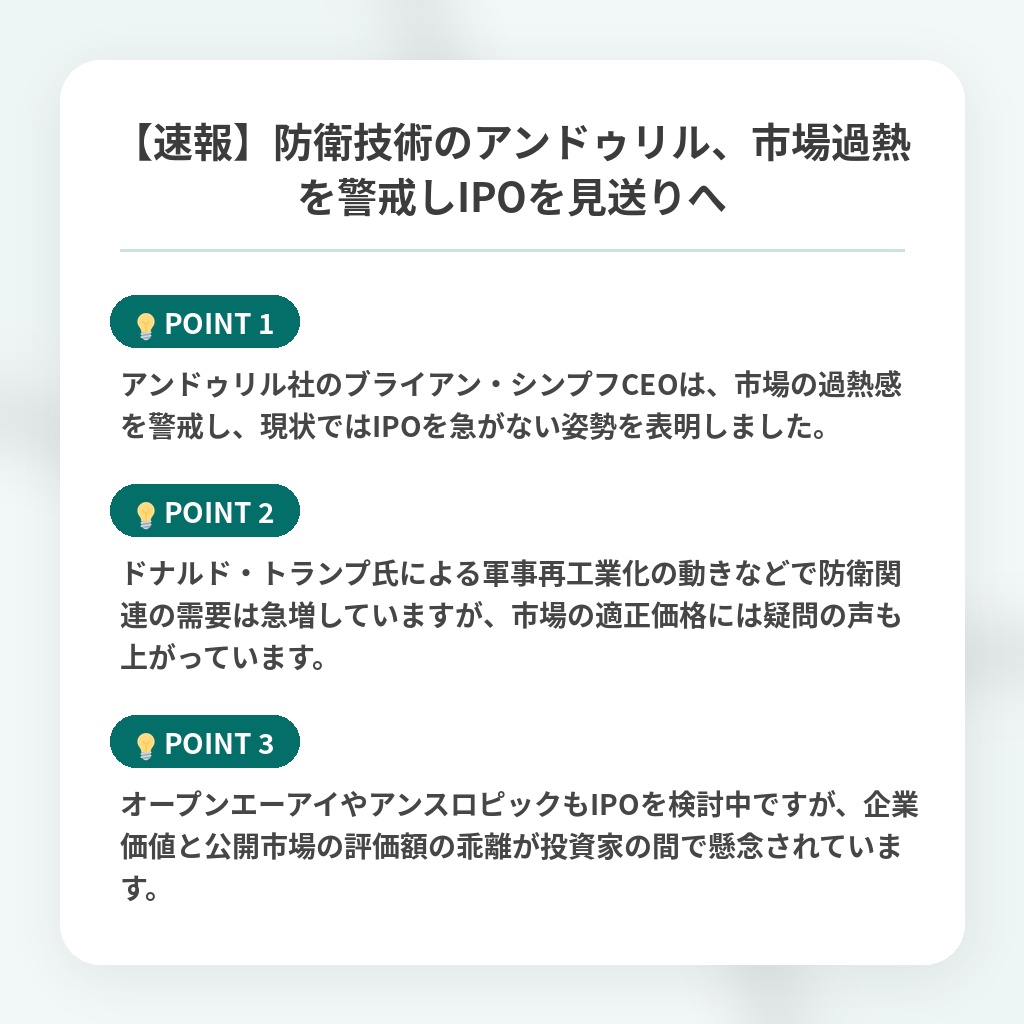 【速報】防衛技術のアンドゥリル、市場過熱を警戒しIPOを見送りへ

💡 POINT 1

アンドゥリル社のブライアン・シンプフCEOは、市場の過熱感を警戒し、現状ではIPOを急がない姿勢を表明しました。

💡 POINT 2

ドナルド・トランプ氏による軍事再工業化の動きなどで防衛関連の需要は急増していますが、市場の適正価格には疑問の声も上がっています。

💡 POINT 3

オープンエーアイやアンスロピックもIPOを検討中ですが、企業価値と公開市場の評価額の乖離が投資家の間で懸念されています。